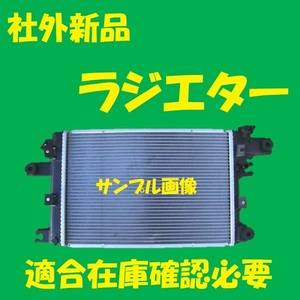 社外新品

ラジエター

サンプル画像

適合在庫確認必要